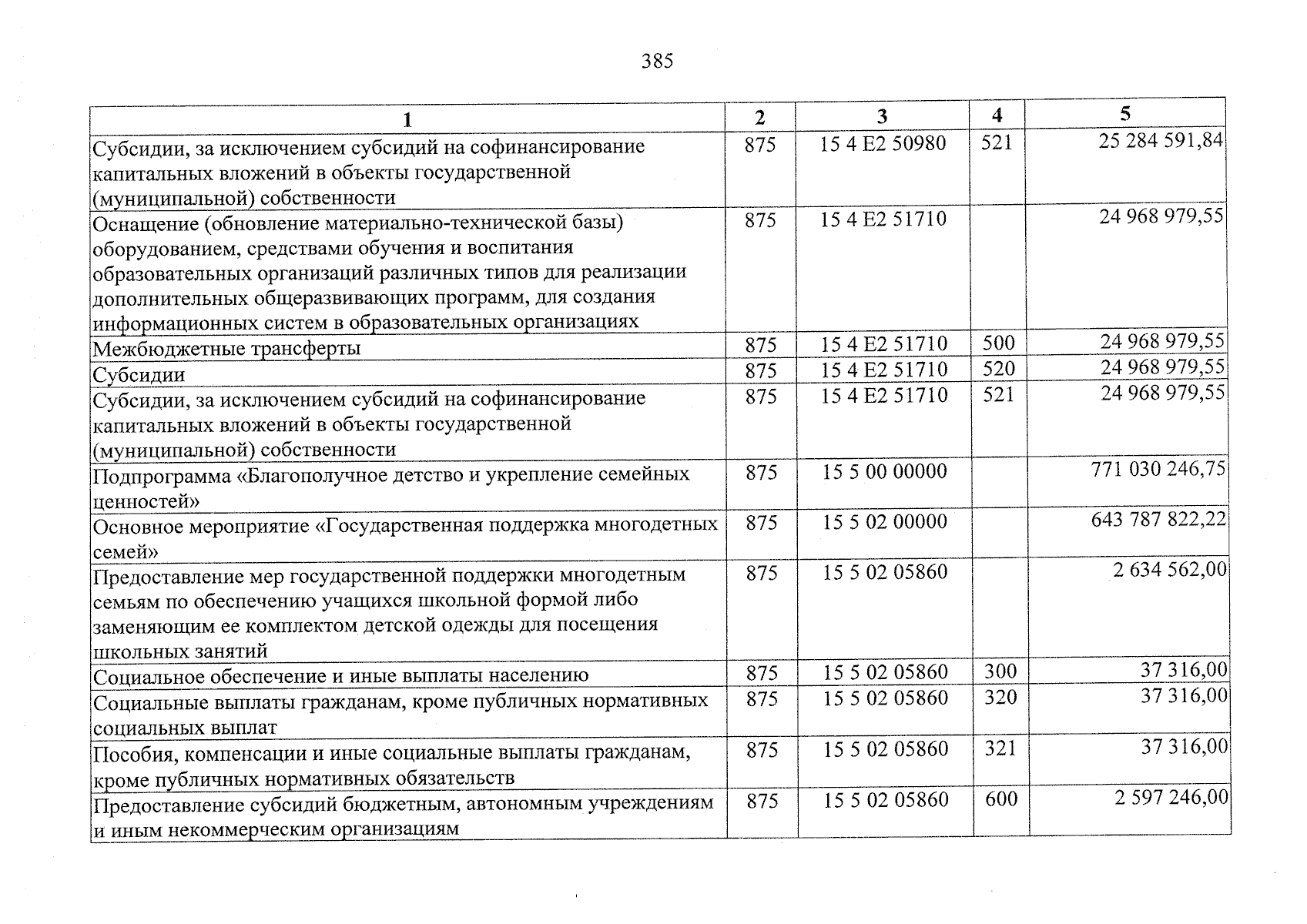 385

| 1 | 2 | 3 | 4 | 5 |
|---|---|---|---|---|
| Субсидии, за исключением субсидий на софинансирование капитальных вложений в объекты государственной (муниципальной) собственности | 875 | 15 4 E2 50980 | 521 | 25 284 591,84 |
| Оснащение (обновление материально-технической базы) оборудованием, средствами обучения и воспитания образовательных организаций различных типов для реализации дополнительных общеразвивающих программ, для создания информационных систем в образовательных организациях | 875 | 15 4 E2 51710 | | 24 968 979,55 |
| Межбюджетные трансферты | 875 | 15 4 E2 51710 | 500 | 24 968 979,55 |
| Субсидии | 875 | 15 4 E2 51710 | 520 | 24 968 979,55 |
| Субсидии, за исключением субсидий на софинансирование капитальных вложений в объекты государственной (муниципальной) собственности | 875 | 15 4 E2 51710 | 521 | 24 968 979,55 |
| Подпрограмма «Благополучное детство и укрепление семейных ценностей» | 875 | 15 5 00 00000 | | 771 030 246,75 |
| Основное мероприятие «Государственная поддержка многодетных семей» | 875 | 15 5 02 00000 | | 643 787 822,22 |
| Предоставление мер государственной поддержки многодетным семьям по обеспечению учащихся школьной формой либо заменяющим ее комплектом детской одежды для посещения школьных занятий | 875 | 15 5 02 05860 | | 2 634 562,00 |
| Социальное обеспечение и иные выплаты населению | 875 | 15 5 02 05860 | 300 | 37 316,00 |
| Социальные выплаты гражданам, кроме публичных нормативных социальных выплат | 875 | 15 5 02 05860 | 320 | 37 316,00 |
| Пособия, компенсации и иные социальные выплаты гражданам, кроме публичных нормативных обязательств | 875 | 15 5 02 05860 | 321 | 37 316,00 |
| Предоставление субсидий бюджетным, автономным учреждениям и иным некоммерческим организациям | 875 | 15 5 02 05860 | 600 | 2 597 246,00 |